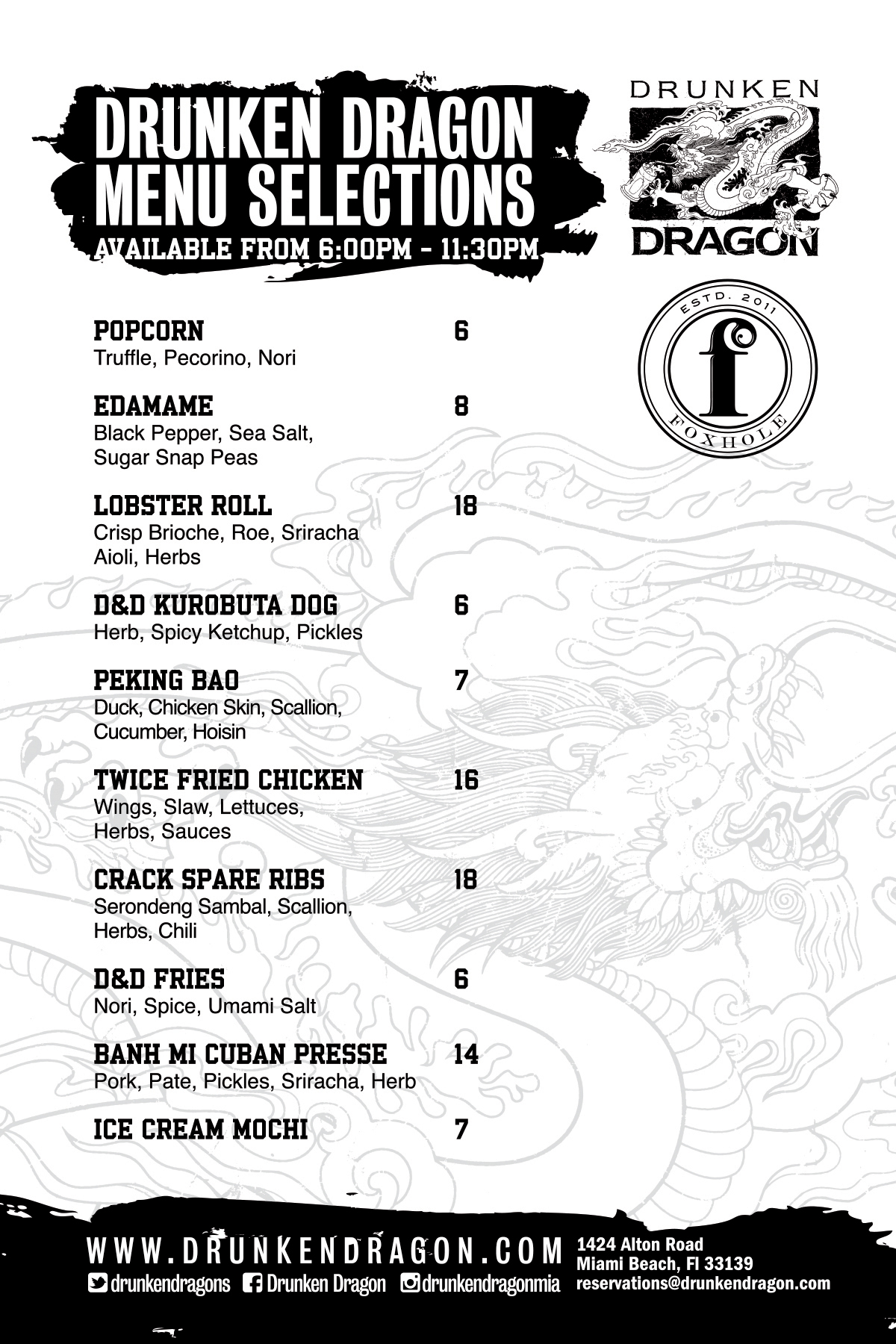 DRUNKEN DRAGON
MENU SELECTIONS
AVAILABLE FROM 6:00PM - 11:30PM

DRUNKEN
DRAGON

ESTD. 2011
f
FOXHOLE

POPCORN 6
Truffle, Pecorino, Nori

EDAMAME 8
Black Pepper, Sea Salt, Sugar Snap Peas

LOBSTER ROLL 18
Crisp Brioche, Roe, Sriracha Aioli, Herbs

D&D KUROBUTA DOG 6
Herb, Spicy Ketchup, Pickles

PEKING BAO 7
Duck, Chicken Skin, Scallion, Cucumber, Hoisin

TWICE FRIED CHICKEN 16
Wings, Slaw, Lettuces, Herbs, Sauces

CRACK SPARE RIBS 18
Serondeng Sambal, Scallion, Herbs, Chili

D&D FRIES 6
Nori, Spice, Umami Salt

BANH MI CUBAN PRESSE 14
Pork, Pate, Pickles, Sriracha, Herb

ICE CREAM MOCHI 7

WWW.DRUNKENDRAGON.COM
drunkendragons Drunken Dragon drunkendragonmia

1424 Alton Road
Miami Beach, Fl 33139
reservations@drunkendragon.com